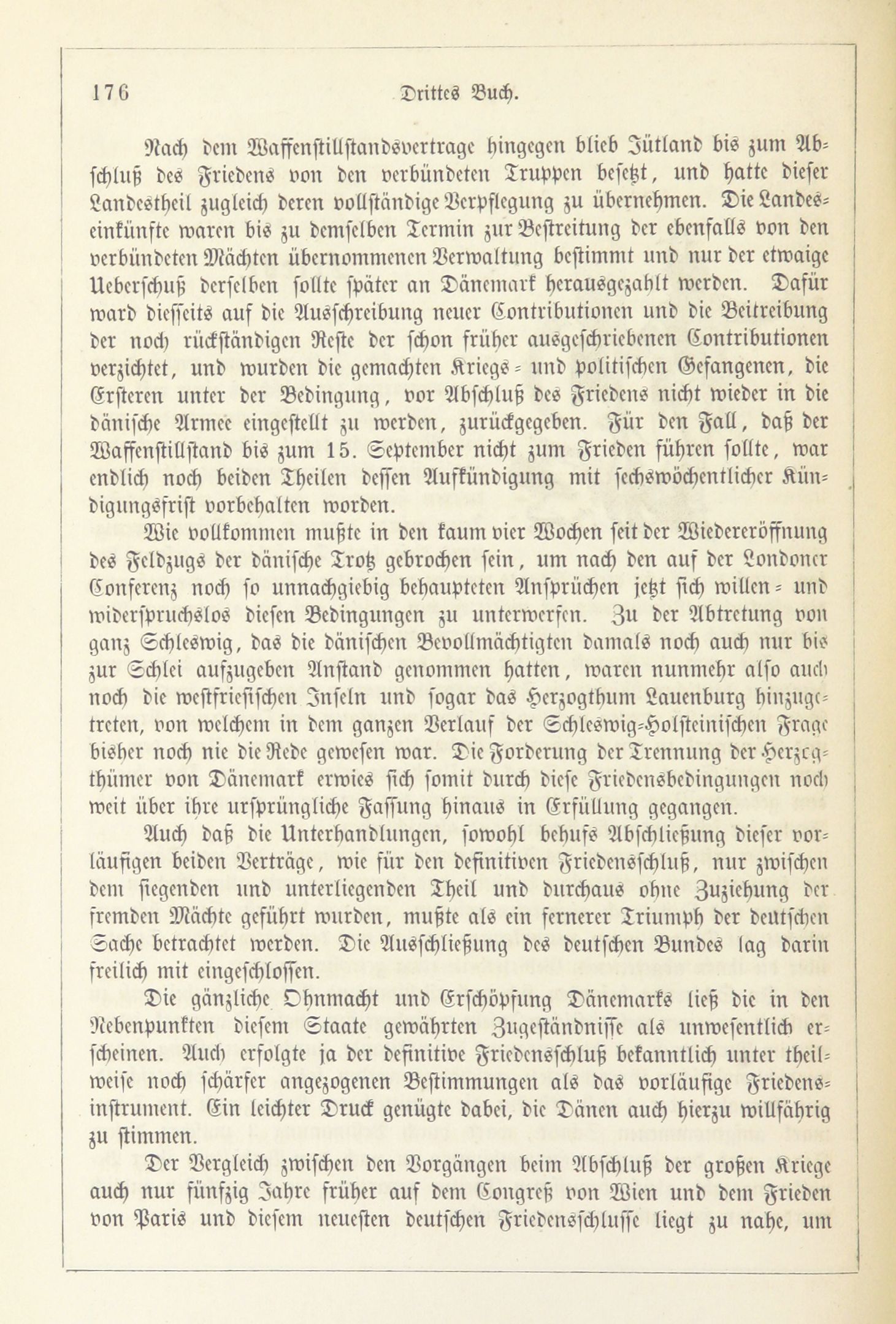 176 Drittes Buch.

Nach dem Waffenstillstandsvertrage hingegen blieb Jütland bis zum Abschluß des Friedens von den verbündeten Truppen besetzt, und hatte dieser Landestheil zugleich deren vollständige Verpflegung zu übernehmen. Die Landeseinkünfte waren bis zu demselben Termin zur Bestreitung der ebenfalls von den verbündeten Mächten übernommenen Verwaltung bestimmt und nur der etwaige Ueberschuß derselben sollte später an Dänemark herausgezahlt werden. Dafür ward diesseits auf die Ausschreibung neuer Contributionen und die Beitreibung der noch rückständigen Reste der schon früher ausgeschriebenen Contributionen verzichtet, und wurden die gemachten Kriegs- und politischen Gefangenen, die Ersteren unter der Bedingung, vor Abschluß des Friedens nicht wieder in die dänische Armee eingestellt zu werden, zurückgegeben. Für den Fall, daß der Waffenstillstand bis zum 15. September nicht zum Frieden führen sollte, war endlich noch beiden Theilen dessen Aufkündigung mit sechswöchentlicher Kündigungsfrist vorbehalten worden.

Wie vollkommen mußte in den kaum vier Wochen seit der Wiedereröffnung des Feldzugs der dänische Trotz gebrochen sein, um nach den auf der Londoner Conferenz noch so unnachgiebig behaupteten Ansprüchen jetzt sich willen- und widerspruchslos diesen Bedingungen zu unterwerfen. Zu der Abtretung von ganz Schleswig, das die dänischen Bevollmächtigten damals noch auch nur bis zur Schlei aufzugeben Anstand genommen hatten, waren nunmehr also auch noch die westfriesischen Inseln und sogar das Herzogthum Lauenburg hinzugetreten, von welchem in dem ganzen Verlauf der Schleswig-Holsteinischen Frage bisher noch nie die Rede gewesen war. Die Forderung der Trennung der Herzogthümer von Dänemark erwies sich somit durch diese Friedensbedingungen noch weit über ihre ursprüngliche Fassung hinaus in Erfüllung gegangen.

Auch daß die Unterhandlungen, sowohl behufs Abschließung dieser vorläufigen beiden Verträge, wie für den definitiven Friedensschluß, nur zwischen dem siegenden und unterliegenden Theil und durchaus ohne Zuziehung der fremden Mächte geführt wurden, mußte als ein fernerer Triumph der deutschen Sache betrachtet werden. Die Ausschließung des deutschen Bundes lag darin freilich mit eingeschlossen.

Die gänzliche Ohnmacht und Erschöpfung Dänemarks ließ die in den Nebenpunkten diesem Staate gewährten Zugeständnisse als unwesentlich erscheinen. Auch erfolgte ja der definitive Friedensschluß bekanntlich unter theilweise noch schärfer angezogenen Bestimmungen als das vorläufige Friedensinstrument. Ein leichter Druck genügte dabei, die Dänen auch hierzu willfährig zu stimmen.

Der Vergleich zwischen den Vorgängen beim Abschluß der großen Kriege auch nur fünfzig Jahre früher auf dem Congreß von Wien und dem Frieden von Paris und diesem neuesten deutschen Friedensschlusse liegt zu nahe, um